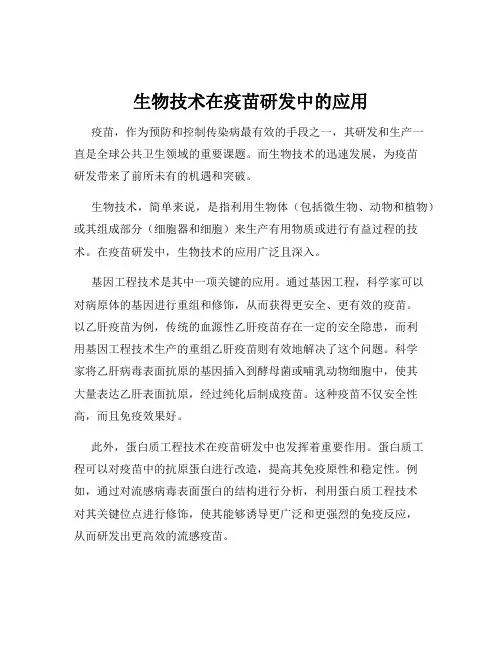 生物技术在疫苗研发中的应用

疫苗，作为预防和控制传染病最有效的手段之一，其研发和生产一直是全球公共卫生领域的重要课题。而生物技术的迅速发展，为疫苗研发带来了前所未有的机遇和突破。

生物技术，简单来说，是指利用生物体（包括微生物、动物和植物）或其组成部分（细胞器和细胞）来生产有用物质或进行有益过程的技术。在疫苗研发中，生物技术的应用广泛且深入。

基因工程技术是其中一项关键的应用。通过基因工程，科学家可以对病原体的基因进行重组和修饰，从而获得更安全、更有效的疫苗。以乙肝疫苗为例，传统的血源性乙肝疫苗存在一定的安全隐患，而利用基因工程技术生产的重组乙肝疫苗则有效地解决了这个问题。科学家将乙肝病毒表面抗原的基因插入到酵母菌或哺乳动物细胞中，使其大量表达乙肝表面抗原，经过纯化后制成疫苗。这种疫苗不仅安全性高，而且免疫效果好。

此外，蛋白质工程技术在疫苗研发中也发挥着重要作用。蛋白质工程可以对疫苗中的抗原蛋白进行改造，提高其免疫原性和稳定性。例如，通过对流感病毒表面蛋白的结构进行分析，利用蛋白质工程技术对其关键位点进行修饰，使其能够诱导更广泛和更强烈的免疫反应，从而研发出更高效的流感疫苗。